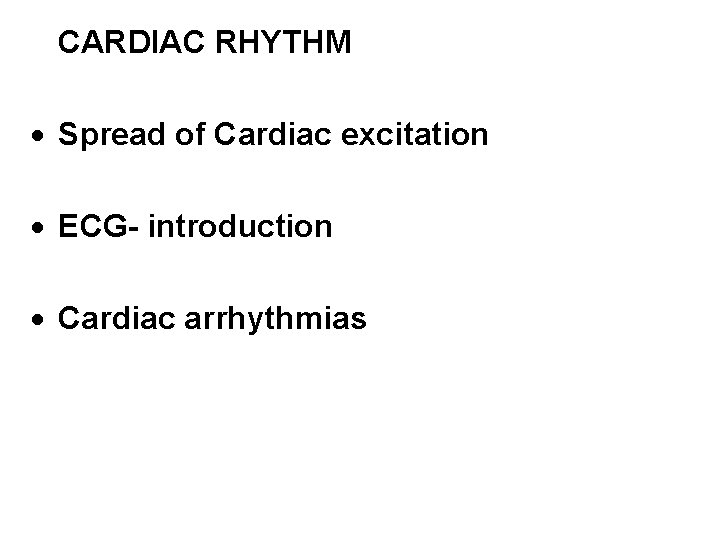 CARDIAC RHYTHM

• Spread of Cardiac excitation

• ECG- introduction

• Cardiac arrhythmias